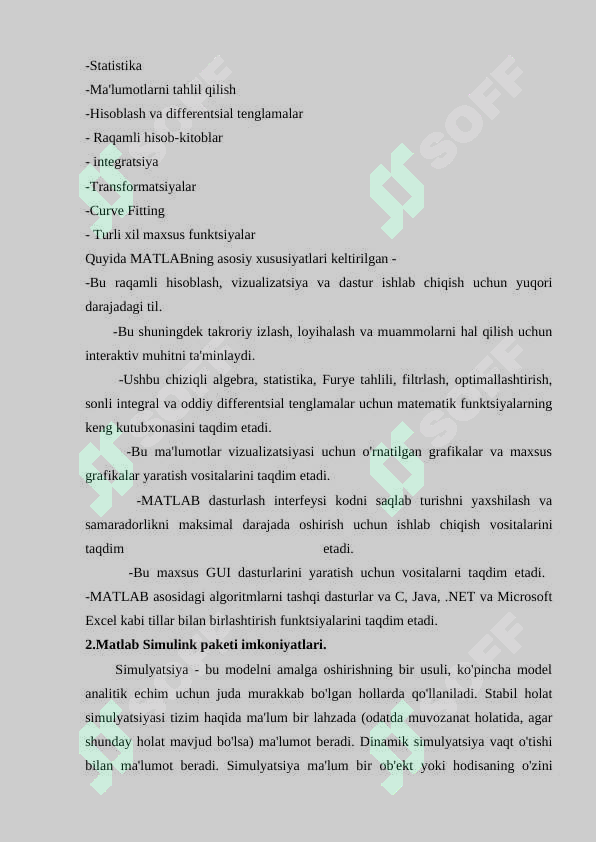 -Statistika
-Ma'lumotlarni tahlil qilish
-Hisoblash va differentsial tenglamalar
- Raqamli hisob-kitoblar
- integratsiya
-Transformatsiyalar
-Curve Fitting
- Turli xil maxsus funktsiyalar
Quyida MATLABning asosiy xususiyatlari keltirilgan -
-Bu raqamli hisoblash, vizualizatsiya va dastur ishlab chiqish uchun yuqori darajadagi til.

-Bu shuningdek takroriy izlash, loyihalash va muammolarni hal qilish uchun interaktiv muhitni ta'minlaydi.

-Ushbu chiziqli algebra, statistika, Furye tahlili, filtrlash, optimallashtirish, sonli integral va oddiy differentsial tenglamalar uchun matematik funktsiyalarning keng kutubxonasini taqdim etadi.

-Bu ma'lumotlar vizualizatsiyasi uchun o'rnatilgan grafikalar va maxsus grafikalar yaratish vositalarini taqdim etadi.

-MATLAB dasturlash interfeysi kodni saqlab turishni yaxshilash va samaradorlikni maksimal darajada oshirish uchun ishlab chiqish vositalarini taqdim etadi.

-Bu maxsus GUI dasturlarini yaratish uchun vositalarni taqdim etadi.
-MATLAB asosidagi algoritmlarni tashqi dasturlar va C, Java, .NET va Microsoft Excel kabi tillar bilan birlashtirish funktsiyalarini taqdim etadi.
2.Matlab Simulink paketi imkoniyatlari.

Simulyatsiya - bu modelni amalga oshirishning bir usuli, ko'pincha model analitik echim uchun juda murakkab bo'lgan hollarda qo'llaniladi. Stabil holat simulyatsiyasi tizim haqida ma'lum bir lahzada (odatda muvozanat holatida, agar shunday holat mavjud bo'lsa) ma'lumot beradi. Dinamik simulyatsiya vaqt o'tishi bilan ma'lumot beradi. Simulyatsiya ma'lum bir ob'ekt yoki hodisaning o'zini